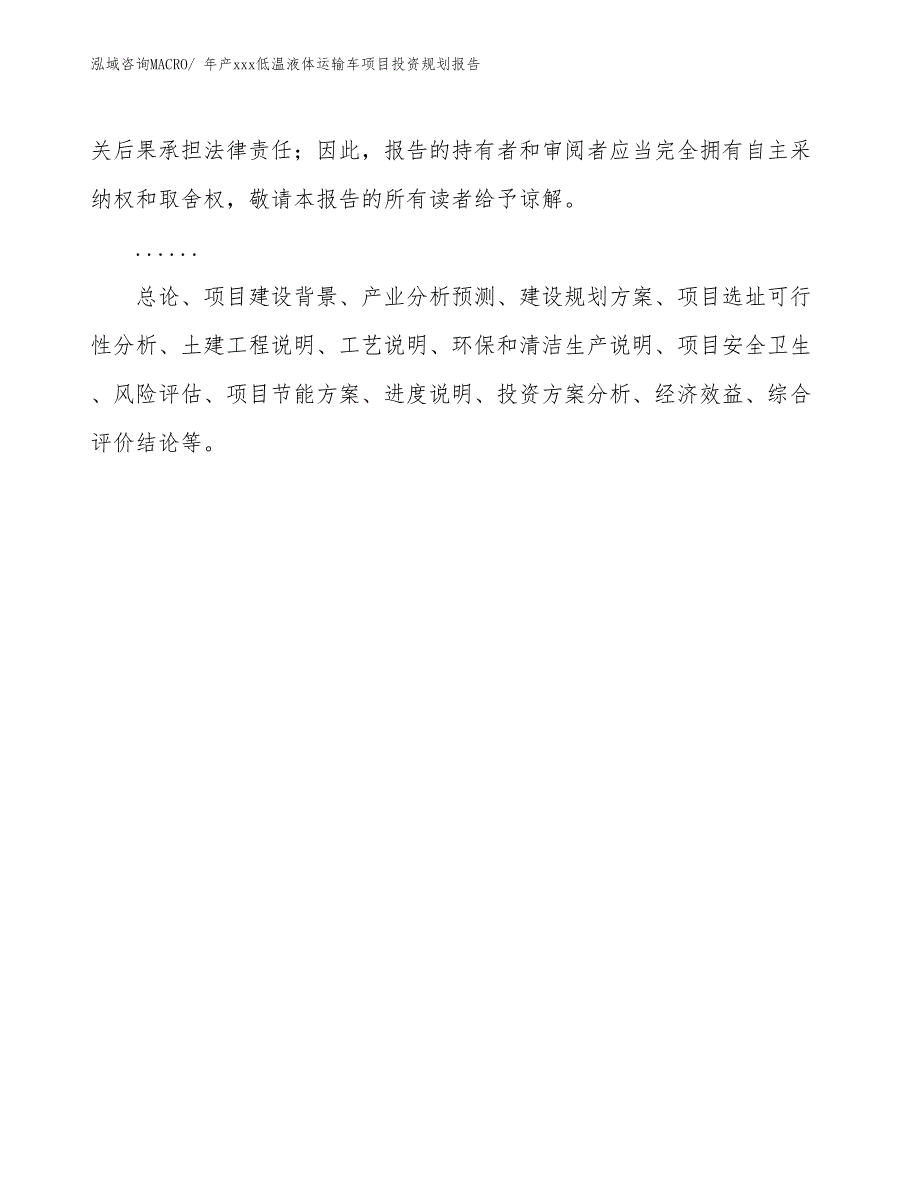 泓域咨询MACRO/ 年产xxx低温液体运输车项目投资规划报告

关后果承担法律责任；因此，报告的持有者和审阅者应当完全拥有自主采纳权和取舍权，敬请本报告的所有读者给予谅解。

......

总论、项目建设背景、产业分析预测、建设规划方案、项目选址可行性分析、土建工程说明、工艺说明、环保和清洁生产说明、项目安全卫生、风险评估、项目节能方案、进度说明、投资方案分析、经济效益、综合评价结论等。